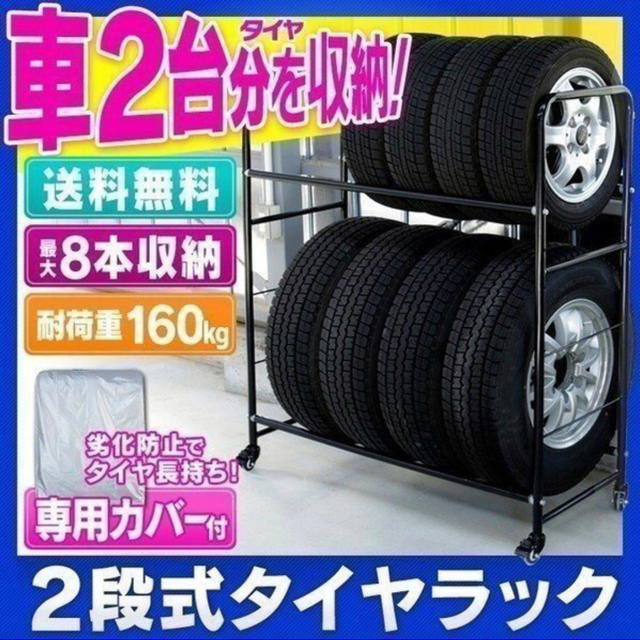 車2台分を収納!
タイヤ

送料無料

最大8本収納

耐荷重160kg

劣化防止でタイヤ長持ち!

専用カバー付

2段式タイヤラック